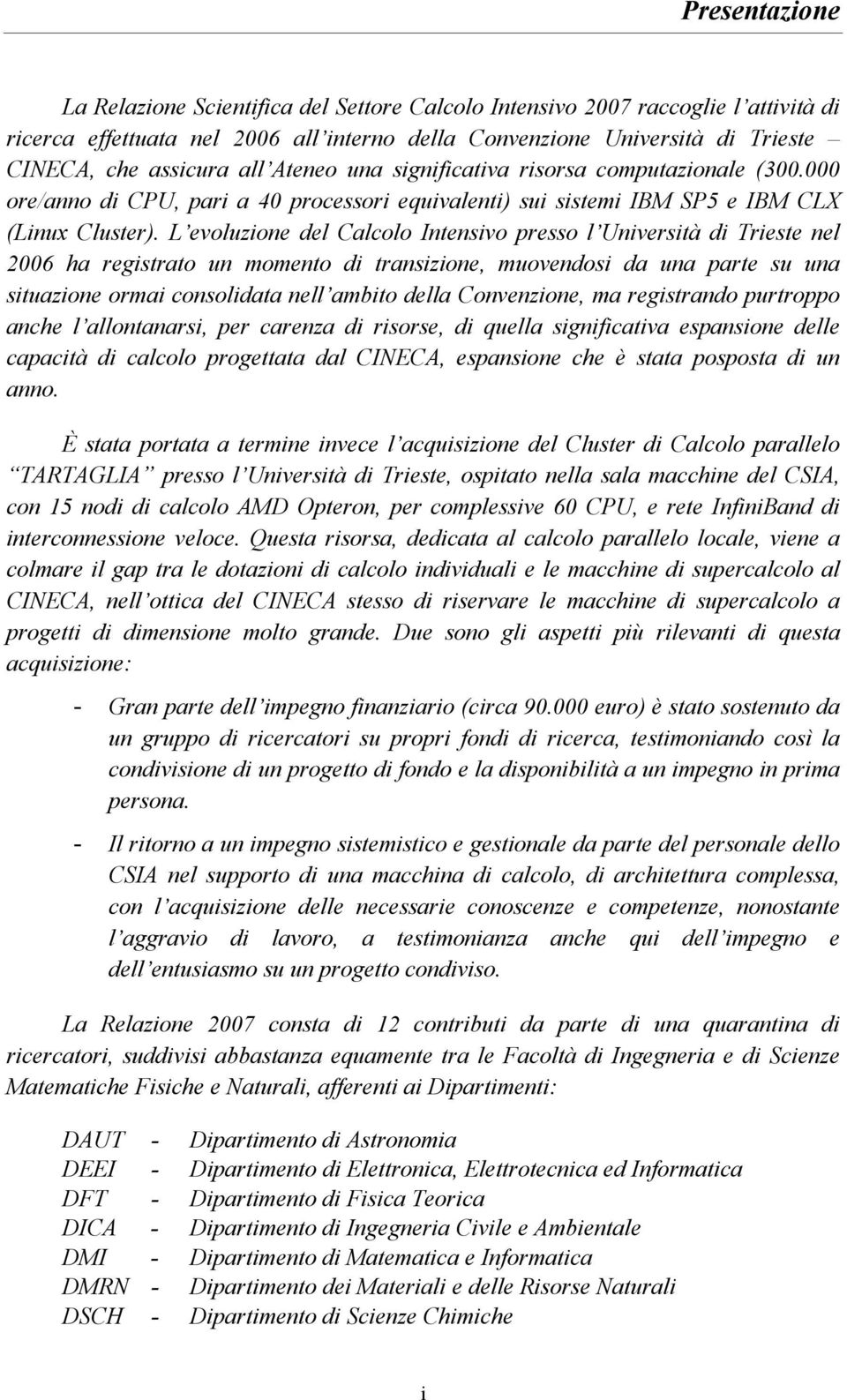 Presentazione

La Relazione Scientifica del Settore Calcolo Intensivo 2007 raccoglie l'attività di ricerca effettuata nel 2006 all'interno della Convenzione Università di Trieste – CINECA, che assicura all'Ateneo una significativa risorsa computazionale (300.000 ore/anno di CPU, pari a 40 processori equivalenti) sui sistemi IBM SP5 e IBM CLX (Linux Cluster). L'evoluzione del Calcolo Intensivo presso l'Università di Trieste nel 2006 ha registrato un momento di transizione, muovendosi da una parte su una situazione ormai consolidata nell'ambito della Convenzione, ma registrando purtroppo anche l'allontanarsi, per carenza di risorse, di quella significativa espansione delle capacità di calcolo progettata dal CINECA, espansione che è stata posposta di un anno.

È stata portata a termine invece l'acquisizione del Cluster di Calcolo parallelo "TARTAGLIA" presso l'Università di Trieste, ospitato nella sala macchine del CSIA, con 15 nodi di calcolo AMD Opteron, per complessive 60 CPU, e rete InfiniBand di interconnessione veloce. Questa risorsa, dedicata al calcolo parallelo locale, viene a colmare il gap tra le dotazioni di calcolo individuali e le macchine di supercalcolo al CINECA, nell'ottica del CINECA stesso di riservare le macchine di supercalcolo a progetti di dimensione molto grande. Due sono gli aspetti più rilevanti di questa acquisizione:

- Gran parte dell'impegno finanziario (circa 90.000 euro) è stato sostenuto da un gruppo di ricercatori su propri fondi di ricerca, testimoniando così la condivisione di un progetto di fondo e la disponibilità a un impegno in prima persona.

- Il ritorno a un impegno sistemistico e gestionale da parte del personale dello CSIA nel supporto di una macchina di calcolo, di architettura complessa, con l'acquisizione delle necessarie conoscenze e competenze, nonostante l'aggravio di lavoro, a testimonianza anche qui dell'impegno e dell'entusiasmo su un progetto condiviso.

La Relazione 2007 consta di 12 contributi da parte di una quarantina di ricercatori, suddivisi abbastanza equamente tra le Facoltà di Ingegneria e di Scienze Matematiche Fisiche e Naturali, afferenti ai Dipartimenti:

DAUT - Dipartimento di Astronomia
DEEI - Dipartimento di Elettronica, Elettrotecnica ed Informatica
DFT - Dipartimento di Fisica Teorica
DICA - Dipartimento di Ingegneria Civile e Ambientale
DMI - Dipartimento di Matematica e Informatica
DMRN - Dipartimento dei Materiali e delle Risorse Naturali
DSCH - Dipartimento di Scienze Chimiche

i